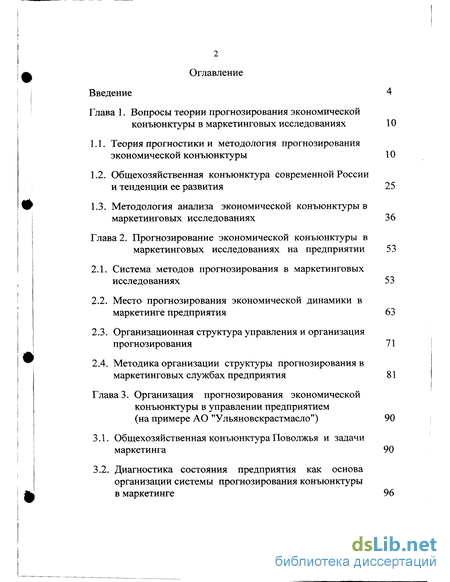 2

Оглавление

Введение 4

Глава 1. Вопросы теории прогнозирования экономической конъюнктуры в маркетинговых исследованиях 10

1.1. Теория прогностики и методология прогнозирования экономической конъюнктуры 10

1.2. Общехозяйственная конъюнктура современной России и тенденции ее развития 25

1.3. Методология анализа экономической конъюнктуры в маркетинговых исследованиях 36

Глава 2. Прогнозирование экономической конъюнктуры в маркетинговых исследованиях на предприятии 53

2.1. Система методов прогнозирования в маркетинговых исследованиях 53

2.2. Место прогнозирования экономической динамики в маркетинге предприятия 63

2.3. Организационная структура управления и организация прогнозирования 71

2.4. Методика организации структуры прогнозирования в маркетинговых службах предприятия 81

Глава 3. Организация прогнозирования экономической конъюнктуры в управлении предприятием (на примере АО "Ульяновскрастмасло") 90

3.1. Общехозяйственная конъюнктура Поволжья и задачи маркетинга 90

3.2. Диагностика состояния предприятия как основа организации системы прогнозирования конъюнктуры в маркетинге 96

dsLib.net
библиотека диссертаций